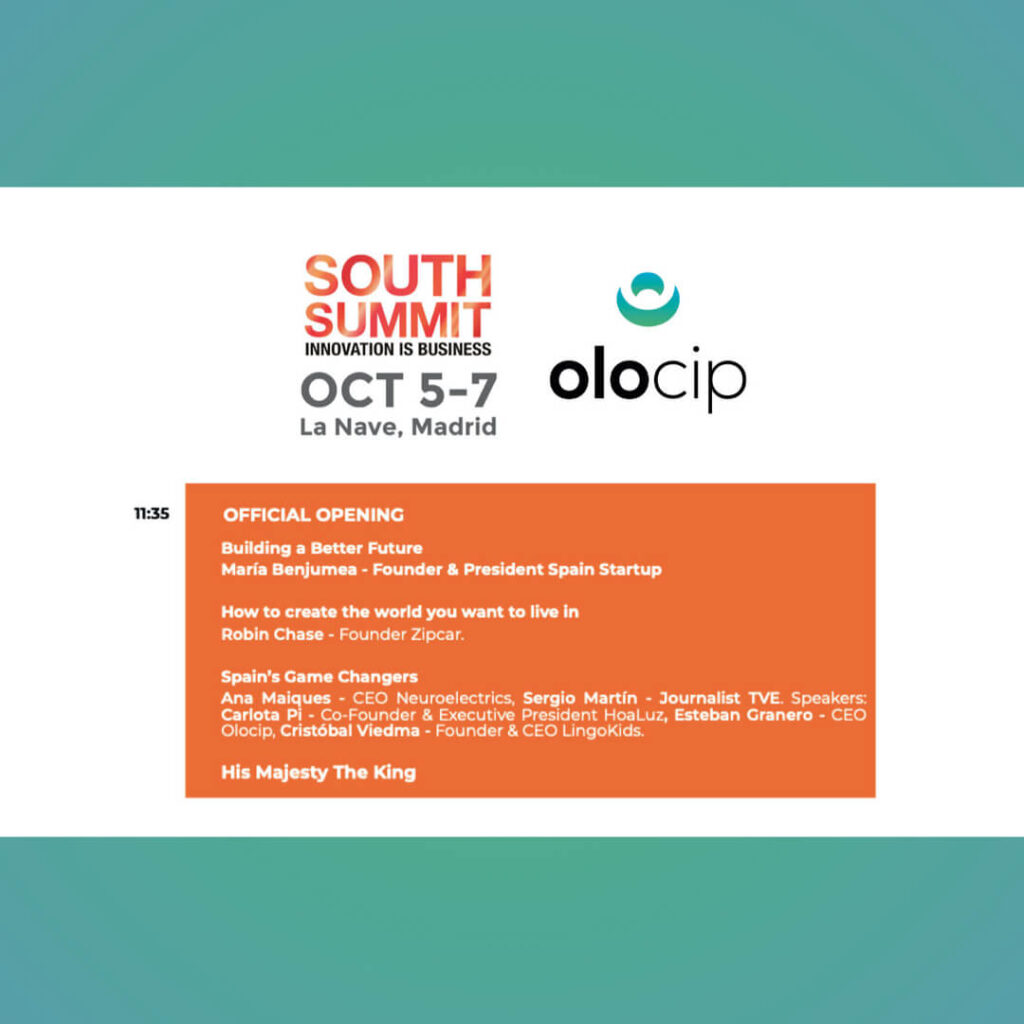 SOUTH SUMMIT
INNOVATION IS BUSINESS
OCT 5-7
La Nave, Madrid

olocip

11:35

OFFICIAL OPENING

Building a Better Future
María Benjumea - Founder & President Spain Startup

How to create the world you want to live in
Robin Chase - Founder Zipcar.

Spain's Game Changers
Ana Maiques - CEO Neuroelectrics, Sergio Martín - Journalist TVE. Speakers: Carlota Pi - Co-Founder & Executive President HoaLuz, Esteban Granero - CEO Olocip, Cristóbal Viedma - Founder & CEO LingoKids.

His Majesty The King